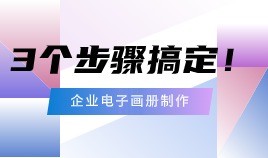 3个步骤搞定！

企业电子画册制作